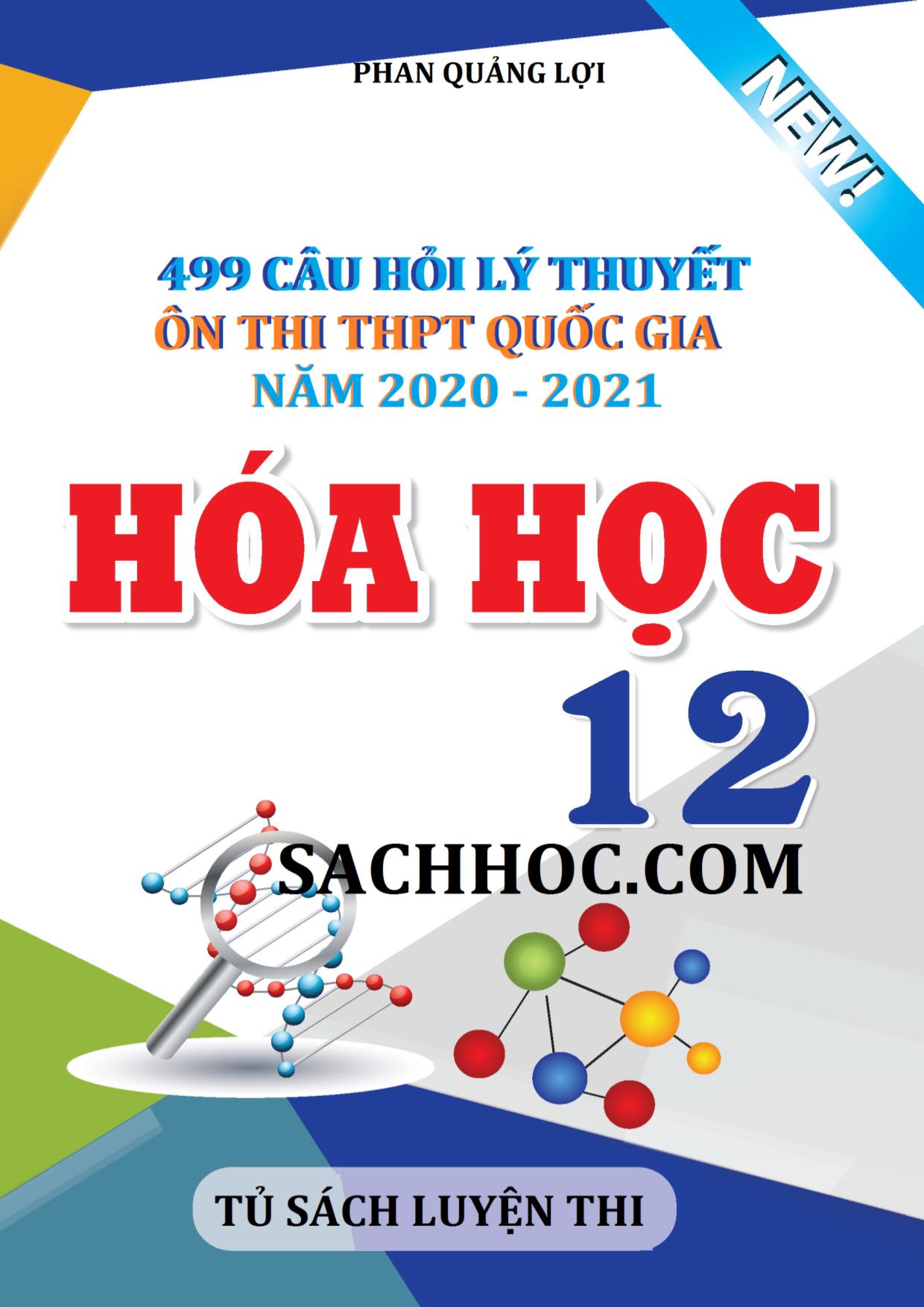 PHAN QUẢNG LỢI

NEW!

499 CÂU HỎI LÝ THUYẾT
ÔN THI THPT QUỐC GIA
NĂM 2020 - 2021

HÓA HỌC

12

SACHHOC.COM

TỦ SÁCH LUYỆN THI